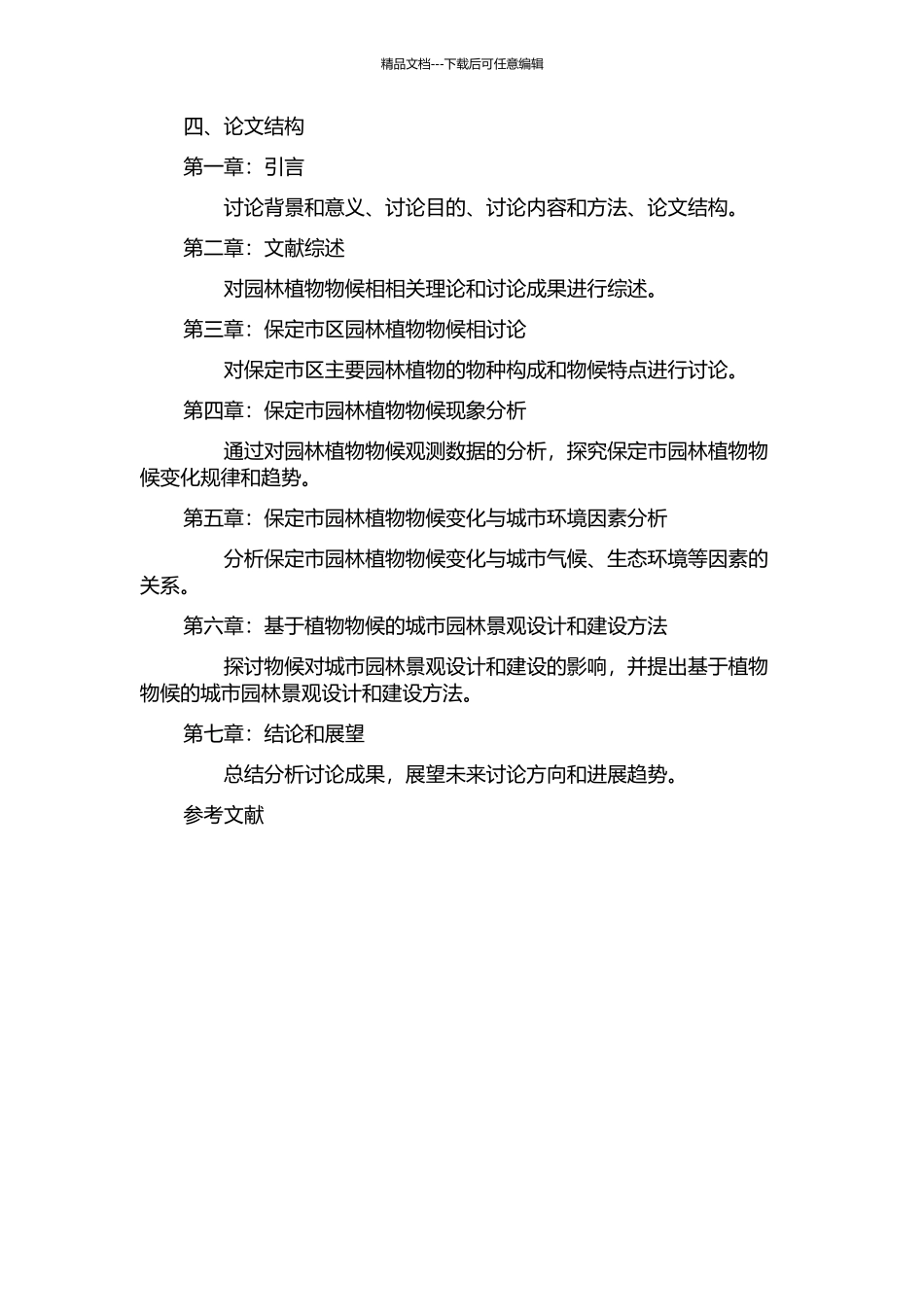 精品文档---下载后可任意编辑

四、论文结构

第一章：引言

讨论背景和意义、讨论目的、讨论内容和方法、论文结构。

第二章：文献综述

对园林植物物候相相关理论和讨论成果进行综述。

第三章：保定市区园林植物物候相讨论

对保定市区主要园林植物的物种构成和物候特点进行讨论。

第四章：保定市园林植物物候现象分析

通过对园林植物物候观测数据的分析，探究保定市园林植物物候变化规律和趋势。

第五章：保定市园林植物物候变化与城市环境因素分析

分析保定市园林植物物候变化与城市气候、生态环境等因素的关系。

第六章：基于植物物候的城市园林景观设计和建设方法

探讨物候对城市园林景观设计和建设的影响，并提出基于植物物候的城市园林景观设计和建设方法。

第七章：结论和展望

总结分析讨论成果，展望未来讨论方向和进展趋势。

参考文献